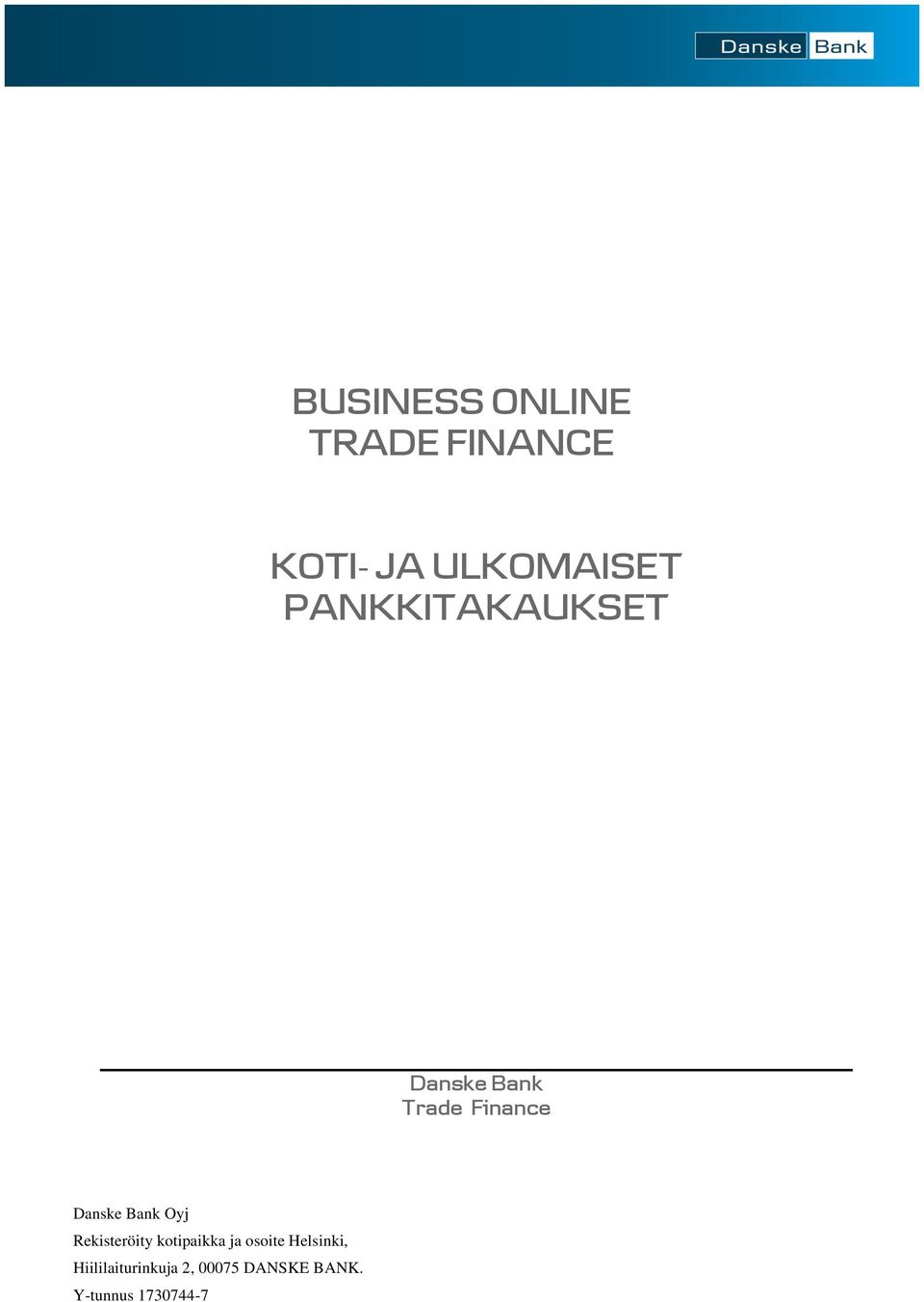 Danske Bank

BUSINESS ONLINE
TRADE FINANCE

KOTI- JA ULKOMAISET
PANKKITAKAUKSET

Danske Bank
Trade Finance

Danske Bank Oyj
Rekisteröity kotipaikka ja osoite Helsinki,
Hiililaiturinkuja 2, 00075 DANSKE BANK.
Y-tunnus 1730744-7